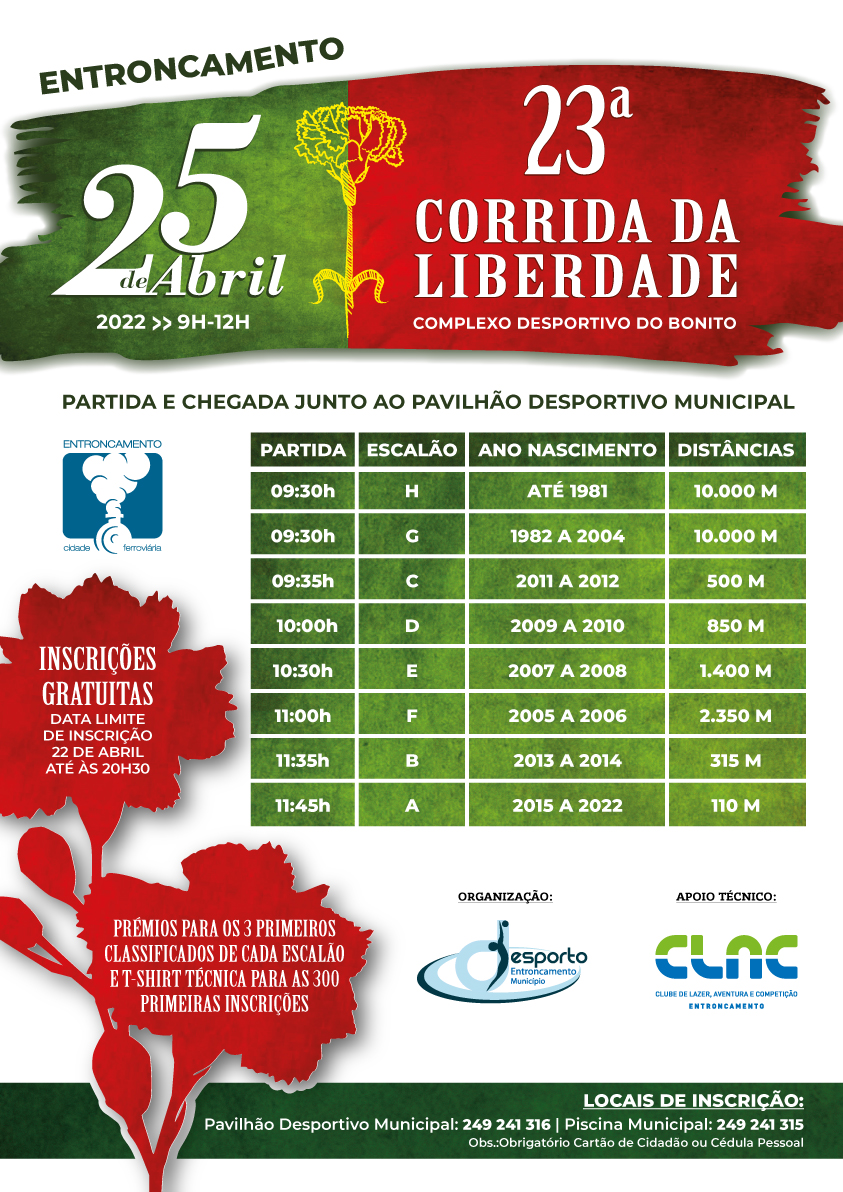 ENTRONCAMENTO

25 de Abril

2022 >> 9H-12H

23ª
CORRIDA DA LIBERDADE

COMPLEXO DESPORTIVO DO BONITO

PARTIDA E CHEGADA JUNTO AO PAVILHÃO DESPORTIVO MUNICIPAL

ENTRONCAMENTO
cidade ferroviária

| PARTIDA | ESCALÃO | ANO NASCIMENTO | DISTÂNCIAS |
|---|---|---|---|
| 09:30h | H | ATÉ 1981 | 10.000 M |
| 09:30h | G | 1982 A 2004 | 10.000 M |
| 09:35h | C | 2011 A 2012 | 500 M |
| 10:00h | D | 2009 A 2010 | 850 M |
| 10:30h | E | 2007 A 2008 | 1.400 M |
| 11:00h | F | 2005 A 2006 | 2.350 M |
| 11:35h | B | 2013 A 2014 | 315 M |
| 11:45h | A | 2015 A 2022 | 110 M |

INSCRIÇÕES GRATUITAS
DATA LIMITE DE INSCRIÇÃO 22 DE ABRIL ATÉ ÀS 20H30

PRÉMIOS PARA OS 3 PRIMEIROS CLASSIFICADOS DE CADA ESCALÃO E T-SHIRT TÉCNICA PARA AS 300 PRIMEIRAS INSCRIÇÕES

ORGANIZAÇÃO:
desporto
Entroncamento
Município

APOIO TÉCNICO:
CLAC
CLUBE DE LAZER, AVENTURA E COMPETIÇÃO
ENTRONCAMENTO

LOCAIS DE INSCRIÇÃO:
Pavilhão Desportivo Municipal: 249 241 316 | Piscina Municipal: 249 241 315
Obs.:Obrigatório Cartão de Cidadão ou Cédula Pessoal